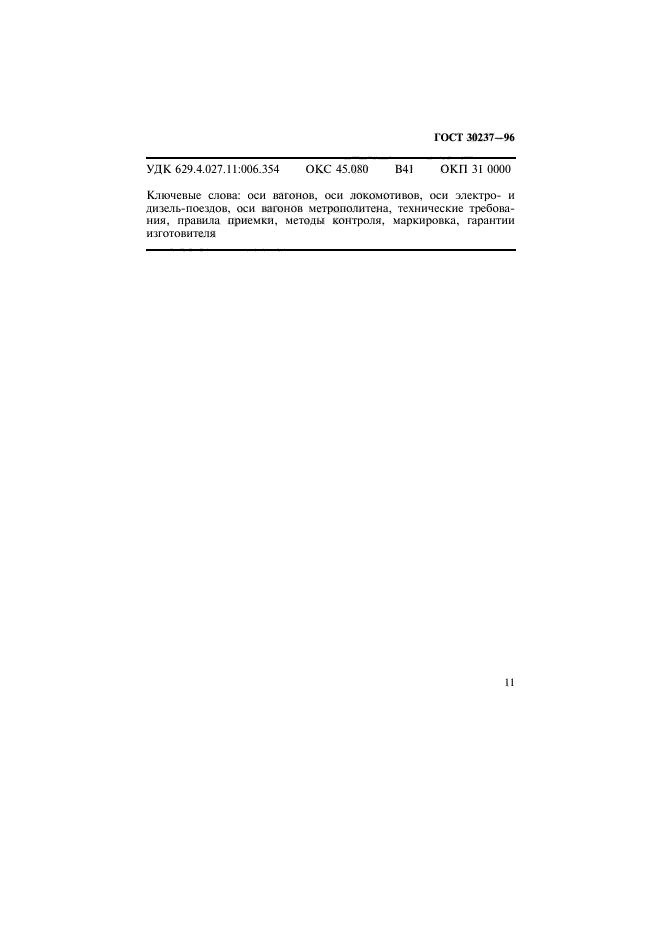 ГОСТ 30237—96

УДК 629.4.027.11:006.354 ОКС 45.080 В41 ОКП 31 0000

Ключевые слова: оси вагонов, оси локомотивов, оси электро- и дизель-поездов, оси вагонов метрополитена, технические требования, правила приемки, методы контроля, маркировка, гарантии изготовителя

11